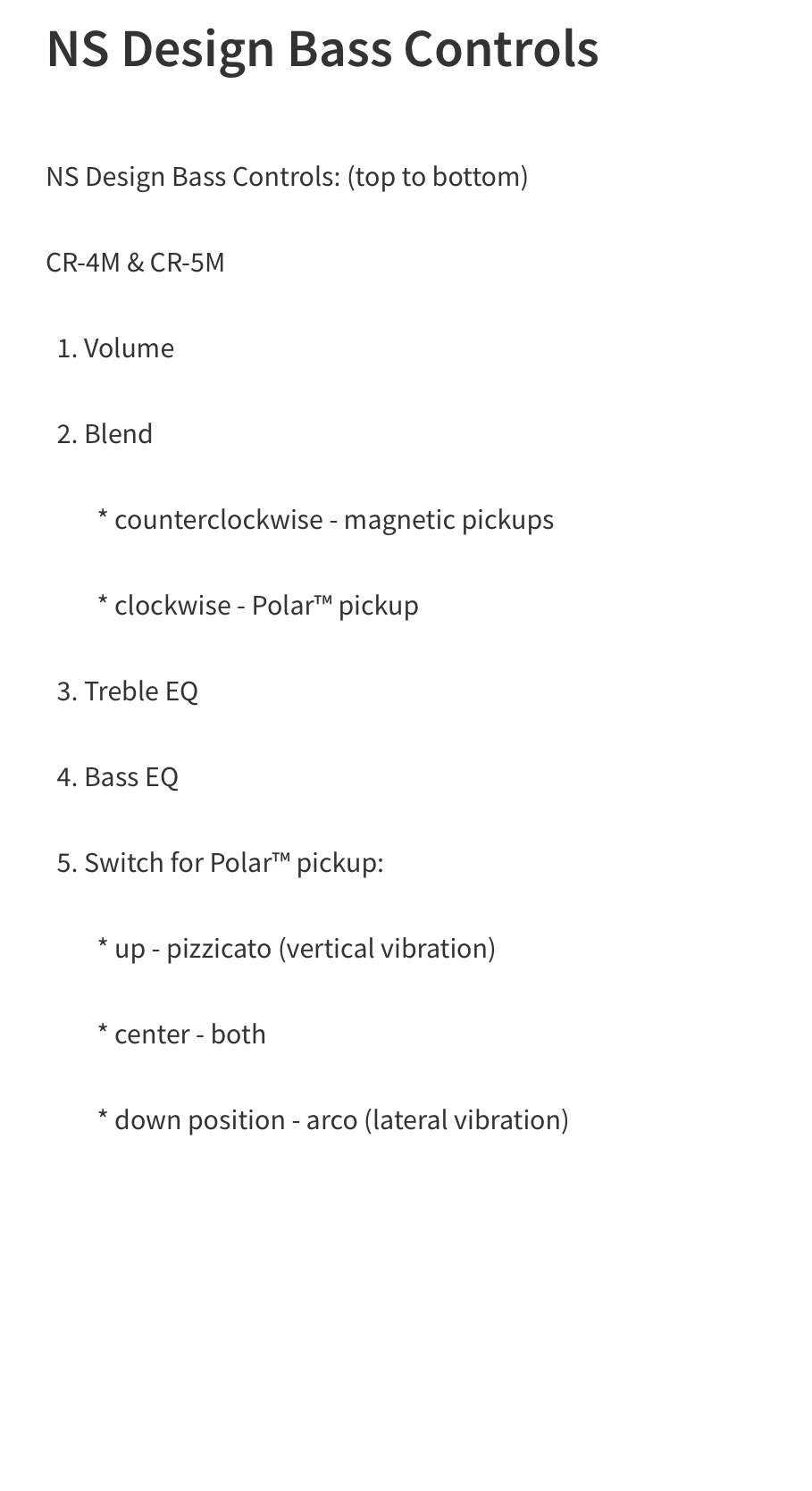 NS Design Bass Controls

NS Design Bass Controls: (top to bottom)

CR-4M & CR-5M

1. Volume

2. Blend

* counterclockwise - magnetic pickups

* clockwise - Polar™ pickup

3. Treble EQ

4. Bass EQ

5. Switch for Polar™ pickup:

* up - pizzicato (vertical vibration)

* center - both

* down position - arco (lateral vibration)